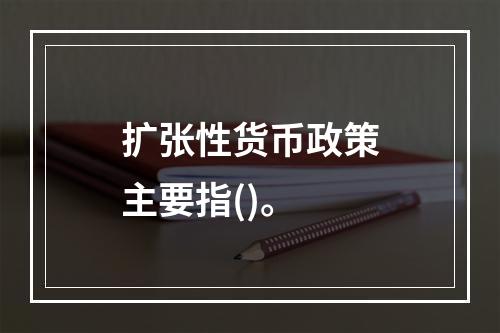 扩张性货币政策主要指()。